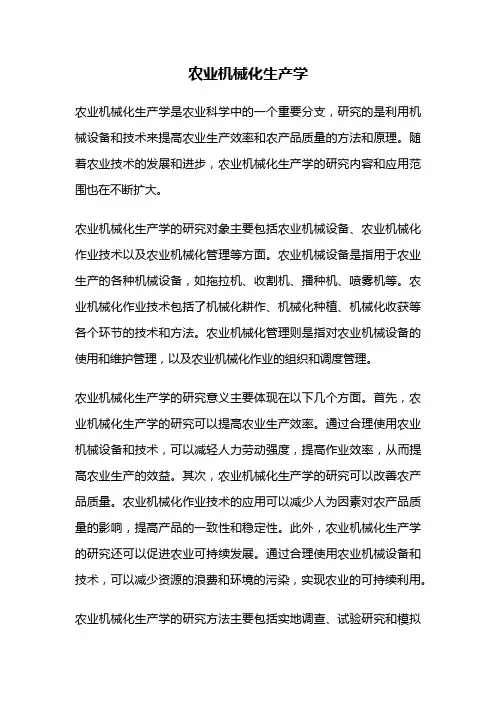 农业机械化生产学

农业机械化生产学是农业科学中的一个重要分支，研究的是利用机械设备和技术来提高农业生产效率和农产品质量的方法和原理。随着农业技术的发展和进步，农业机械化生产学的研究内容和应用范围也在不断扩大。

农业机械化生产学的研究对象主要包括农业机械设备、农业机械化作业技术以及农业机械化管理等方面。农业机械设备是指用于农业生产的各种机械设备，如拖拉机、收割机、播种机、喷雾机等。农业机械化作业技术包括了机械化耕作、机械化种植、机械化收获等各个环节的技术和方法。农业机械化管理则是指对农业机械设备的使用和维护管理，以及农业机械化作业的组织和调度管理。

农业机械化生产学的研究意义主要体现在以下几个方面。首先，农业机械化生产学的研究可以提高农业生产效率。通过合理使用农业机械设备和技术，可以减轻人力劳动强度，提高作业效率，从而提高农业生产的效益。其次，农业机械化生产学的研究可以改善农产品质量。农业机械化作业技术的应用可以减少人为因素对农产品质量的影响，提高产品的一致性和稳定性。此外，农业机械化生产学的研究还可以促进农业可持续发展。通过合理使用农业机械设备和技术，可以减少资源的浪费和环境的污染，实现农业的可持续利用。

农业机械化生产学的研究方法主要包括实地调查、试验研究和模拟